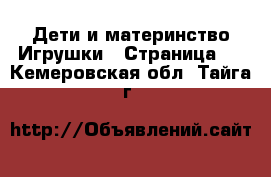 Дети и материнство Игрушки   Страница   Кемеровская обл  Тайга г

http://Объявлений.сайт